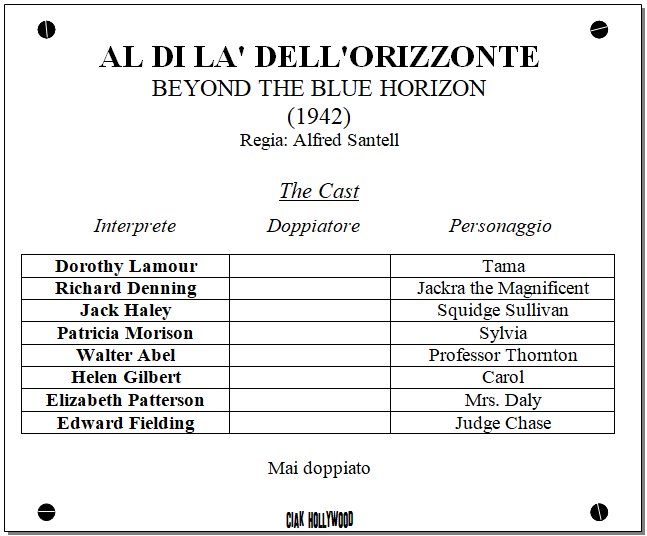 AL DI LA' DELL'ORIZZONTE
BEYOND THE BLUE HORIZON
(1942)
Regia: Alfred Santell

The Cast

| Interprete | Doppiatore | Personaggio |
|---|---|---|
| Dorothy Lamour | | Tama |
| Richard Denning | | Jackra the Magnificent |
| Jack Haley | | Squidge Sullivan |
| Patricia Morison | | Sylvia |
| Walter Abel | | Professor Thornton |
| Helen Gilbert | | Carol |
| Elizabeth Patterson | | Mrs. Daly |
| Edward Fielding | | Judge Chase |

Mai doppiato

CIAK HOLLYWOOD